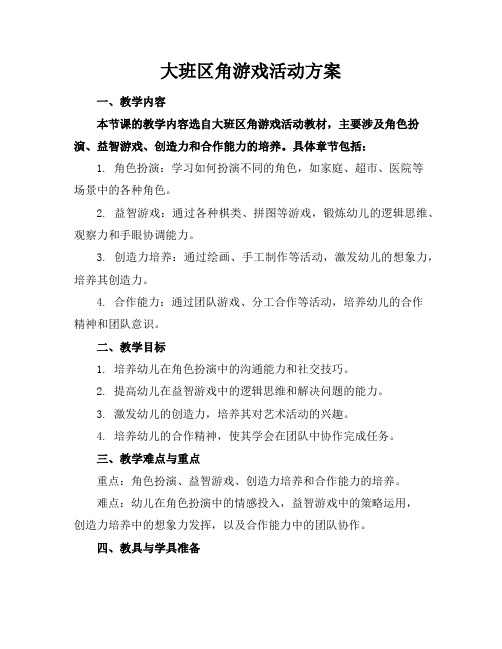 大班区角游戏活动方案

一、教学内容

本节课的教学内容选自大班区角游戏活动教材，主要涉及角色扮演、益智游戏、创造力和合作能力的培养。具体章节包括：

1. 角色扮演：学习如何扮演不同的角色，如家庭、超市、医院等场景中的各种角色。

2. 益智游戏：通过各种棋类、拼图等游戏，锻炼幼儿的逻辑思维、观察力和手眼协调能力。

3. 创造力培养：通过绘画、手工制作等活动，激发幼儿的想象力，培养其创造力。

4. 合作能力：通过团队游戏、分工合作等活动，培养幼儿的合作精神和团队意识。

二、教学目标

1. 培养幼儿在角色扮演中的沟通能力和社交技巧。

2. 提高幼儿在益智游戏中的逻辑思维和解决问题的能力。

3. 激发幼儿的创造力，培养其对艺术活动的兴趣。

4. 培养幼儿的合作精神，使其学会在团队中协作完成任务。

三、教学难点与重点

重点：角色扮演、益智游戏、创造力培养和合作能力的培养。

难点：幼儿在角色扮演中的情感投入，益智游戏中的策略运用，创造力培养中的想象力发挥，以及合作能力中的团队协作。

四、教具与学具准备